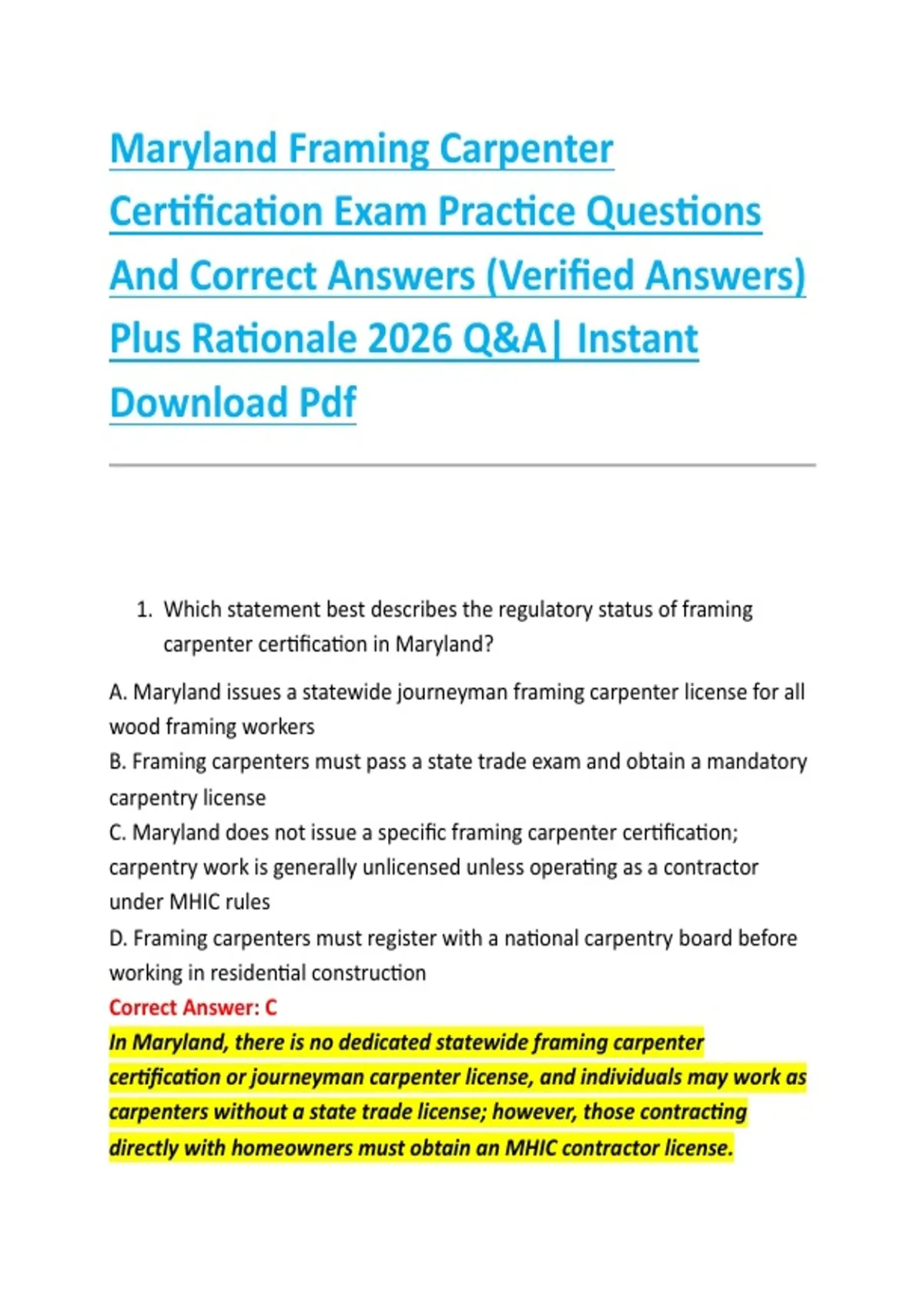 Maryland Framing Carpenter Certification Exam Practice Questions And Correct Answers (Verified Answers) Plus Rationale 2026 Q&A| Instant Download Pdf

1. Which statement best describes the regulatory status of framing carpenter certification in Maryland?

A. Maryland issues a statewide journeyman framing carpenter license for all wood framing workers
B. Framing carpenters must pass a state trade exam and obtain a mandatory carpentry license
C. Maryland does not issue a specific framing carpenter certification; carpentry work is generally unlicensed unless operating as a contractor under MHIC rules
D. Framing carpenters must register with a national carpentry board before working in residential construction
Correct Answer: C
In Maryland, there is no dedicated statewide framing carpenter certification or journeyman carpenter license, and individuals may work as carpenters without a state trade license; however, those contracting directly with homeowners must obtain an MHIC contractor license.